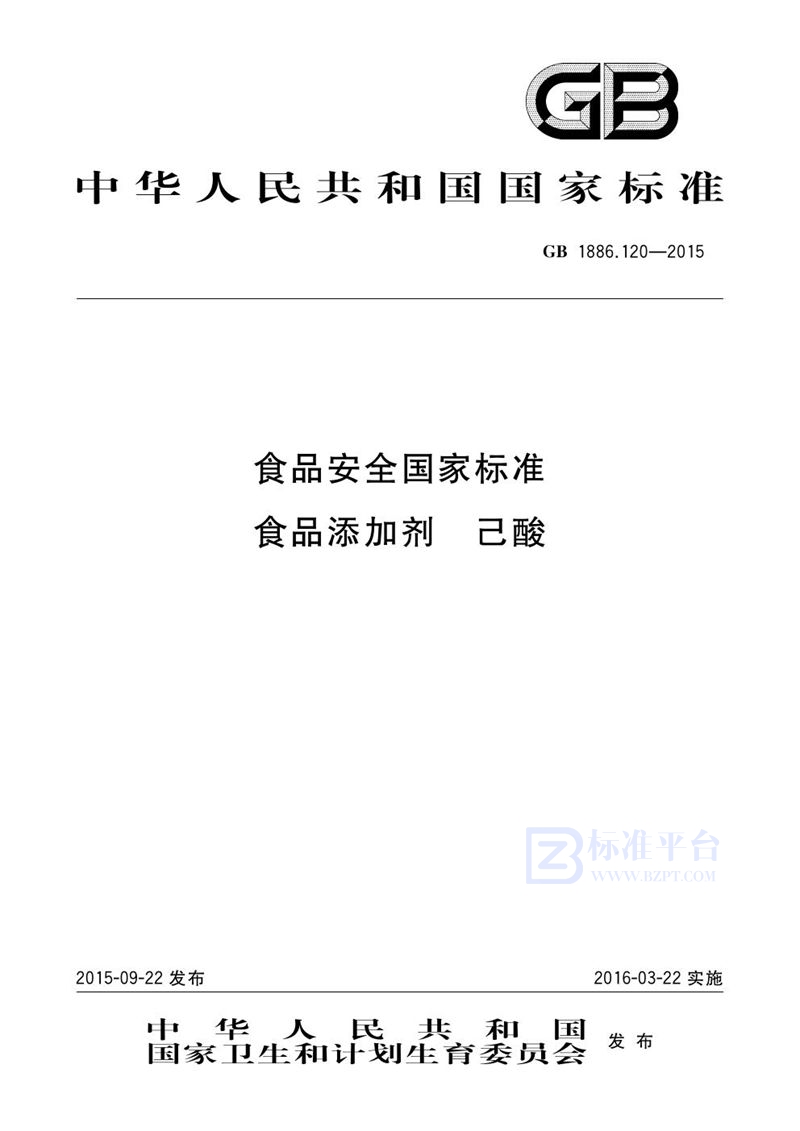 GB

中华人民共和国国家标准

GB 1886.120—2015

食品安全国家标准
食品添加剂　己酸

标准平台
WWW.BZPT.COM

2015-09-22 发布　　2016-03-22 实施

中华人民共和国
国家卫生和计划生育委员会　发布